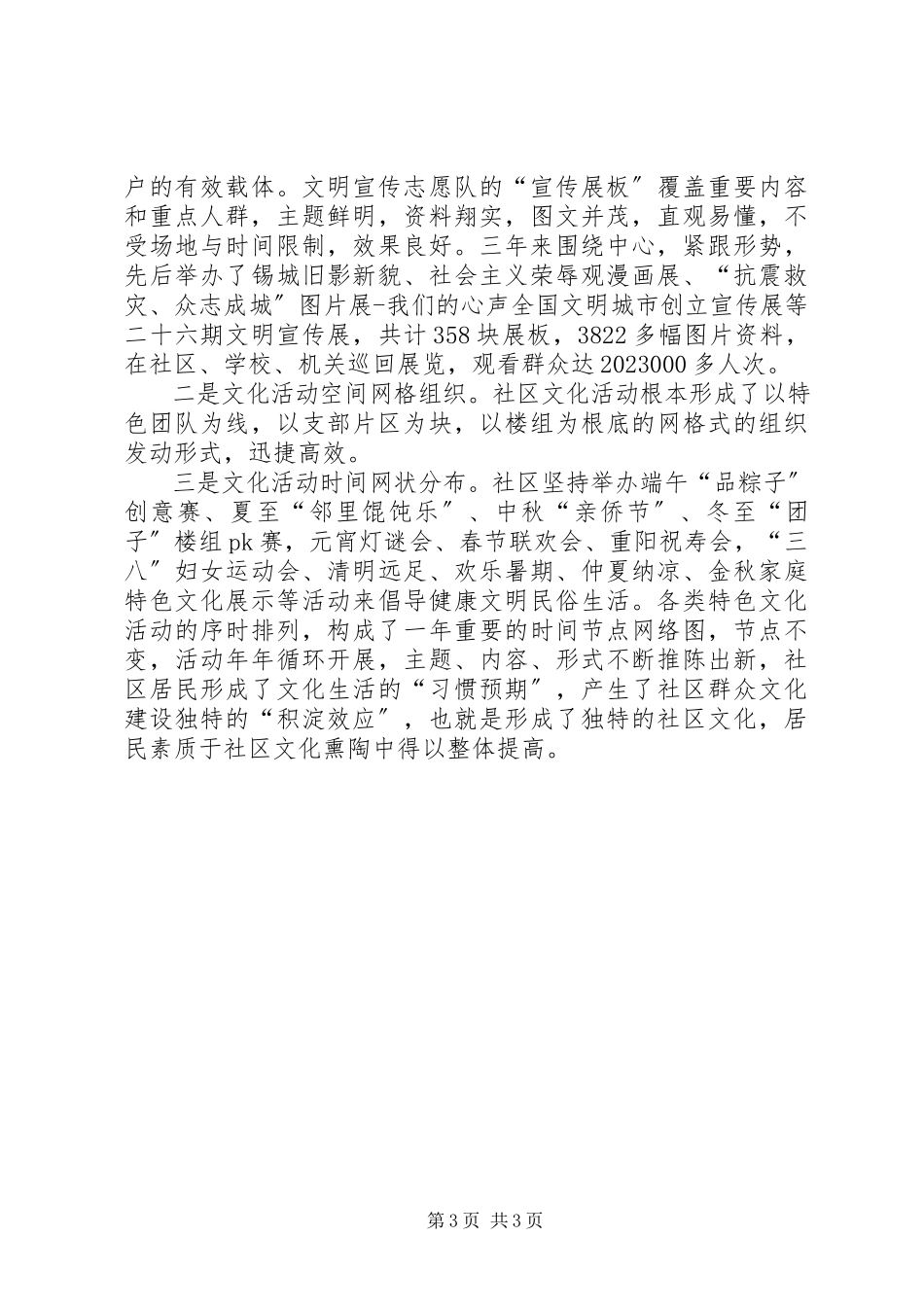 户的有效载体。文明宣传志愿队的“宣传展板″覆盖重要内容和重点人群，主题鲜明，资料翔实，图文并茂，直观易懂，不受场地与时间限制，效果良好。三年来围绕中心，紧跟形势，先后举办了锡城旧影新貌、社会主义荣辱观漫画展、“抗震救灾、众志成城″图片展-我们的心声全国文明城市创立宣传展等二十六期文明宣传展，共计358块展板，3822多幅图片资料，在社区、学校、机关巡回展览，观看群众达2023000多人次。

二是文化活动空间网格组织。社区文化活动根本形成了以特色团队为线，以支部片区为块，以楼组为根底的网格式的组织发动形式，迅捷高效。

三是文化活动时间网状分布。社区坚持举办端午“品粽子″创意赛、夏至“邻里馄饨乐″、中秋“亲侨节″、冬至“团子″楼组pk赛，元宵灯谜会、春节联欢会、重阳祝寿会，“三八″妇女运动会、清明远足、欢乐暑期、仲夏纳凉、金秋家庭特色文化展示等活动来倡导健康文明民俗生活。各类特色文化活动的序时排列，构成了一年重要的时间节点网络图，节点不变，活动年年循环开展，主题、内容、形式不断推陈出新，社区居民形成了文化生活的“习惯预期″，产生了社区群众文化建设独特的“积淀效应″，也就是形成了独特的社区文化，居民素质于社区文化熏陶中得以整体提高。

第3页 共3页